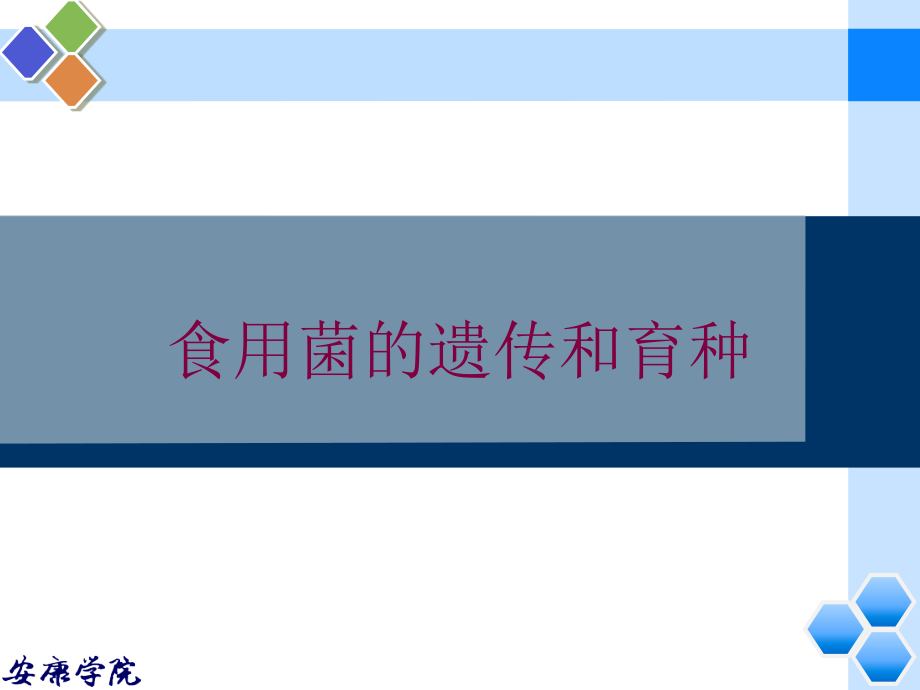 食用菌的遗传和育种

安康学院